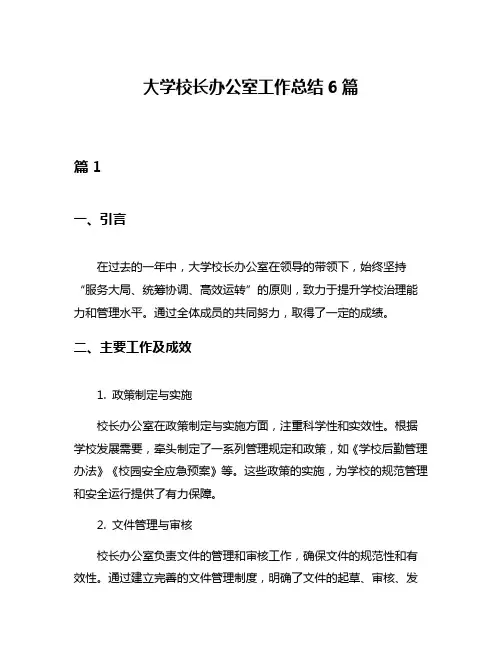 大学校长办公室工作总结 6 篇

篇 1

一、引言

在过去的一年中，大学校长办公室在领导的带领下，始终坚持“服务大局、统筹协调、高效运转”的原则，致力于提升学校治理能力和管理水平。通过全体成员的共同努力，取得了一定的成绩。

二、主要工作及成效

1. 政策制定与实施

校长办公室在政策制定与实施方面，注重科学性和实效性。根据学校发展需要，牵头制定了一系列管理规定和政策，如《学校后勤管理办法》《校园安全应急预案》等。这些政策的实施，为学校的规范管理和安全运行提供了有力保障。

2. 文件管理与审核

校长办公室负责文件的管理和审核工作，确保文件的规范性和有效性。通过建立完善的文件管理制度，明确了文件的起草、审核、发